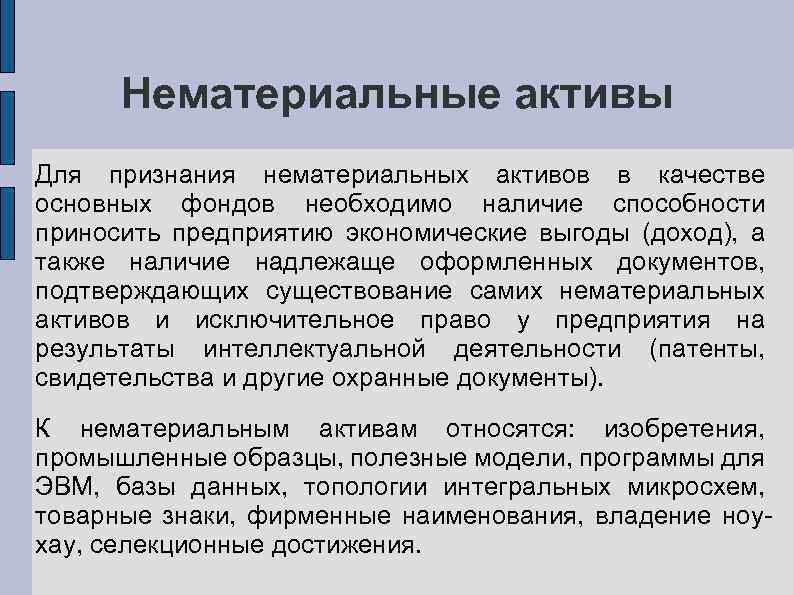 Нематериальные активы

Для признания нематериальных активов в качестве основных фондов необходимо наличие способности приносить предприятию экономические выгоды (доход), а также наличие надлежаще оформленных документов, подтверждающих существование самих нематериальных активов и исключительное право у предприятия на результаты интеллектуальной деятельности (патенты, свидетельства и другие охранные документы).

К нематериальным активам относятся: изобретения, промышленные образцы, полезные модели, программы для ЭВМ, базы данных, топологии интегральных микросхем, товарные знаки, фирменные наименования, владение ноу-хау, селекционные достижения.